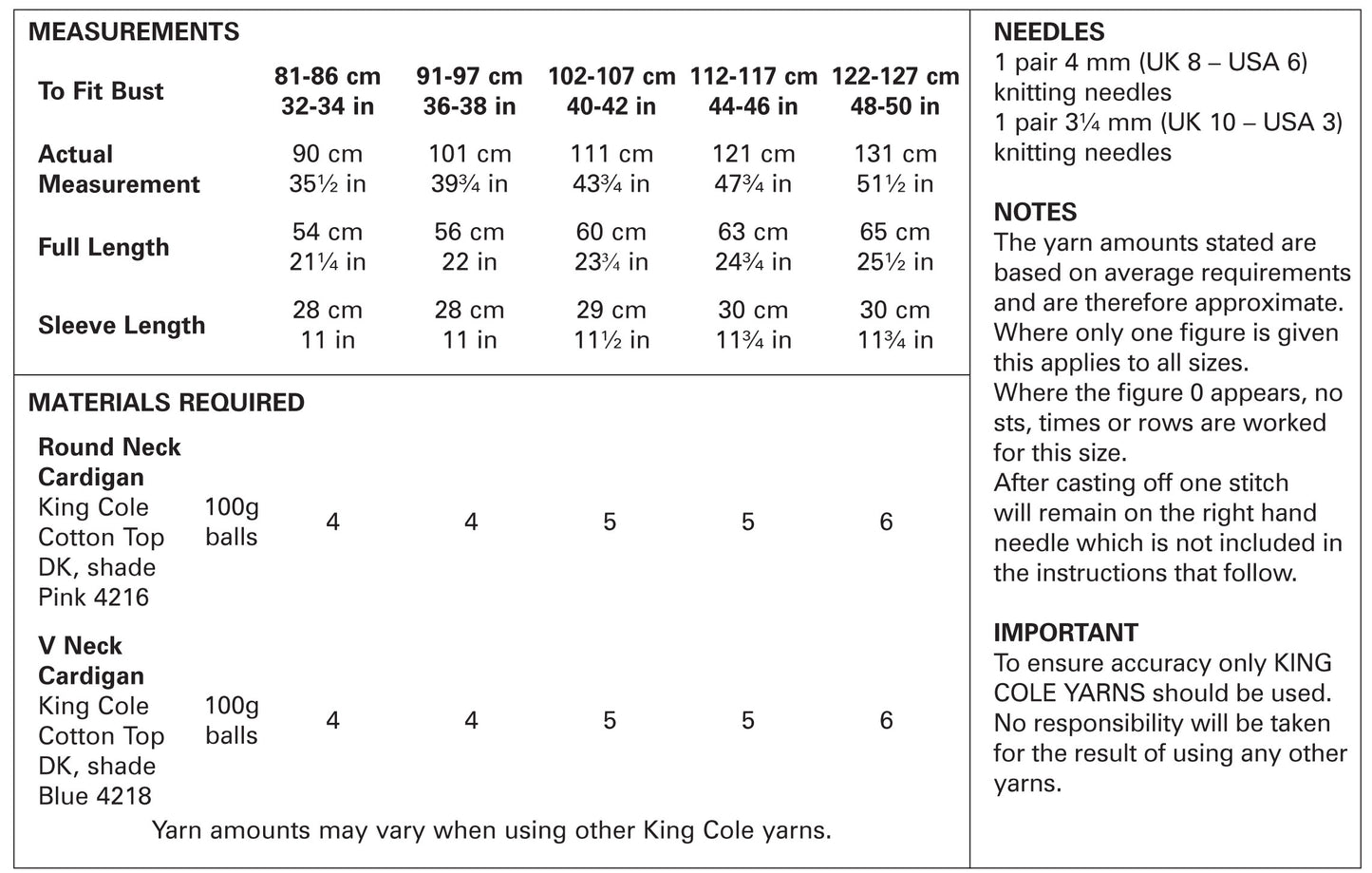 MEASUREMENTS

| To Fit Bust | 81-86 cm 32-34 in | 91-97 cm 36-38 in | 102-107 cm 40-42 in | 112-117 cm 44-46 in | 122-127 cm 48-50 in |
|---|---|---|---|---|---|
| Actual Measurement | 90 cm 35½ in | 101 cm 39¾ in | 111 cm 43¾ in | 121 cm 47¾ in | 131 cm 51½ in |
| Full Length | 54 cm 21¼ in | 56 cm 22 in | 60 cm 23¾ in | 63 cm 24¾ in | 65 cm 25½ in |
| Sleeve Length | 28 cm 11 in | 28 cm 11 in | 29 cm 11½ in | 30 cm 11¾ in | 30 cm 11¾ in |

MATERIALS REQUIRED

| | | | | | | |
|---|---|---|---|---|---|---|
| Round Neck Cardigan King Cole Cotton Top DK, shade Pink 4216 | 100g balls | 4 | 4 | 5 | 5 | 6 |
| V Neck Cardigan King Cole Cotton Top DK, shade Blue 4218 | 100g balls | 4 | 4 | 5 | 5 | 6 |

Yarn amounts may vary when using other King Cole yarns.

NEEDLES
1 pair 4 mm (UK 8 – USA 6) knitting needles
1 pair 3¼ mm (UK 10 – USA 3) knitting needles

NOTES
The yarn amounts stated are based on average requirements and are therefore approximate.
Where only one figure is given this applies to all sizes.
Where the figure 0 appears, no sts, times or rows are worked for this size.
After casting off one stitch will remain on the right hand needle which is not included in the instructions that follow.

IMPORTANT
To ensure accuracy only KING COLE YARNS should be used.
No responsibility will be taken for the result of using any other yarns.